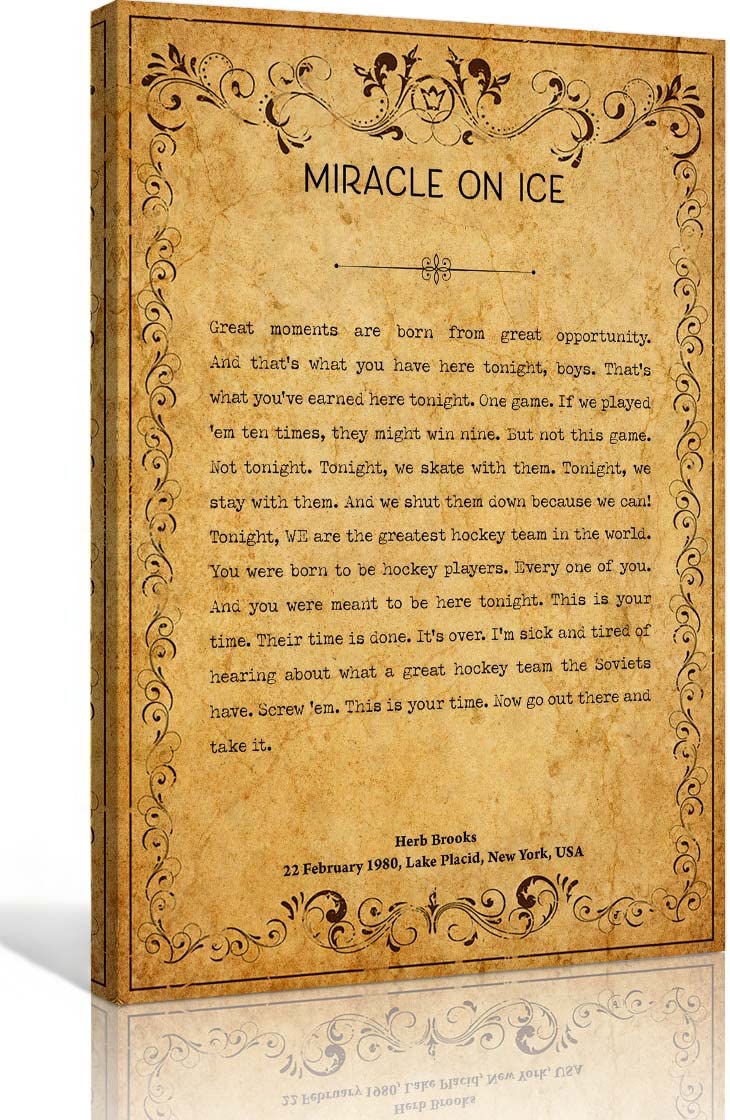 MIRACLE ON ICE

Great moments are born from great opportunity. And that's what you have here tonight, boys. That's what you've earned here tonight. One game. If we played 'em ten times, they might win nine. But not this game. Not tonight. Tonight, we skate with them. Tonight, we stay with them. And we shut them down because we can! Tonight, WE are the greatest hockey team in the world. You were born to be hockey players. Every one of you. And you were meant to be here tonight. This is your time. Their time is done. It's over. I'm sick and tired of hearing about what a great hockey team the Soviets have. Screw 'em. This is your time. Now go out there and take it.

Herb Brooks
22 February 1980, Lake Placid, New York, USA